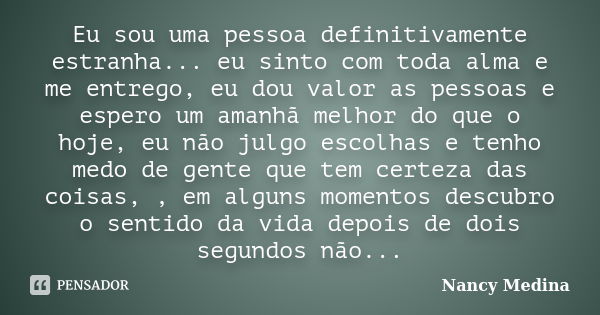 Eu sou uma pessoa definitivamente estranha... eu sinto com toda alma e me entrego, eu dou valor as pessoas e espero um amanhã melhor do que o hoje, eu não julgo escolhas e tenho medo de gente que tem certeza das coisas, , em alguns momentos descubro o sentido da vida depois de dois segundos não...

PENSADOR

Nancy Medina